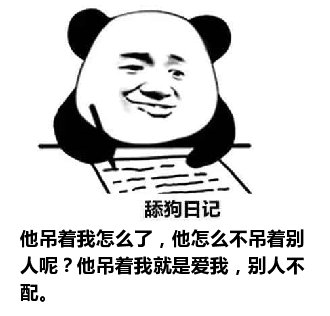 舔狗日记

他吊着我怎么了，他怎么不吊着别人呢？他吊着我就是爱我，别人不配。